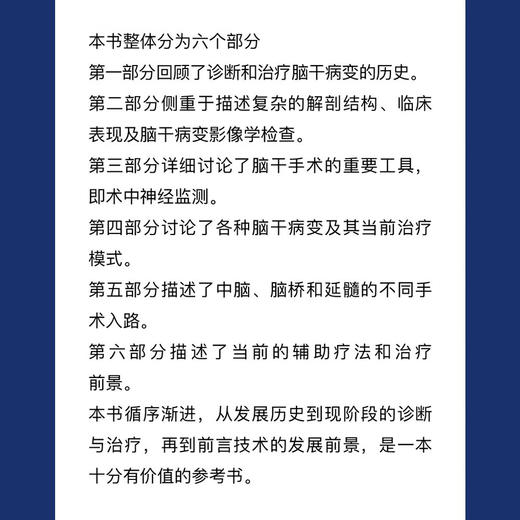 本书整体分为六个部分
第一部分回顾了诊断和治疗脑干病变的历史。
第二部分侧重于描述复杂的解剖结构、临床表现及脑干病变影像学检查。
第三部分详细讨论了脑干手术的重要工具，即术中神经监测。
第四部分讨论了各种脑干病变及其当前治疗模式。
第五部分描述了中脑、脑桥和延髓的不同手术入路。
第六部分描述了当前的辅助疗法和治疗前景。
本书循序渐进，从发展历史到现阶段的诊断与治疗，再到前言技术的发展前景，是一本十分有价值的参考书。